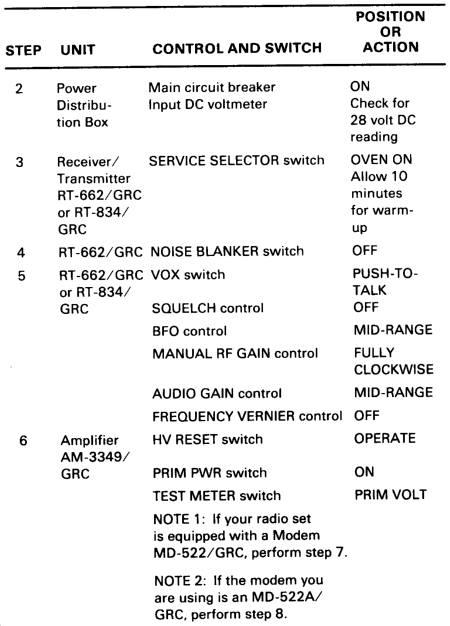 | STEP | UNIT | CONTROL AND SWITCH | POSITION OR ACTION |
|---|---|---|---|
| 2 | Power Distribution Box | Main circuit breaker | ON |
| | | Input DC voltmeter | Check for 28 volt DC reading |
| 3 | Receiver/ Transmitter RT-662/GRC or RT-834/ GRC | SERVICE SELECTOR switch | OVEN ON Allow 10 minutes for warm-up |
| 4 | RT-662/GRC | NOISE BLANKER switch | OFF |
| 5 | RT-662/GRC or RT-834/ GRC | VOX switch | PUSH-TO-TALK |
| | | SQUELCH control | OFF |
| | | BFO control | MID-RANGE |
| | | MANUAL RF GAIN control | FULLY CLOCKWISE |
| | | AUDIO GAIN control | MID-RANGE |
| | | FREQUENCY VERNIER control | OFF |
| 6 | Amplifier AM-3349/ GRC | HV RESET switch | OPERATE |
| | | PRIM PWR switch | ON |
| | | TEST METER switch | PRIM VOLT |
| | | NOTE 1: If your radio set is equipped with a Modem MD-522/GRC, perform step 7. | |
| | | NOTE 2: If the modem you are using is an MD-522A/ GRC, perform step 8. | |